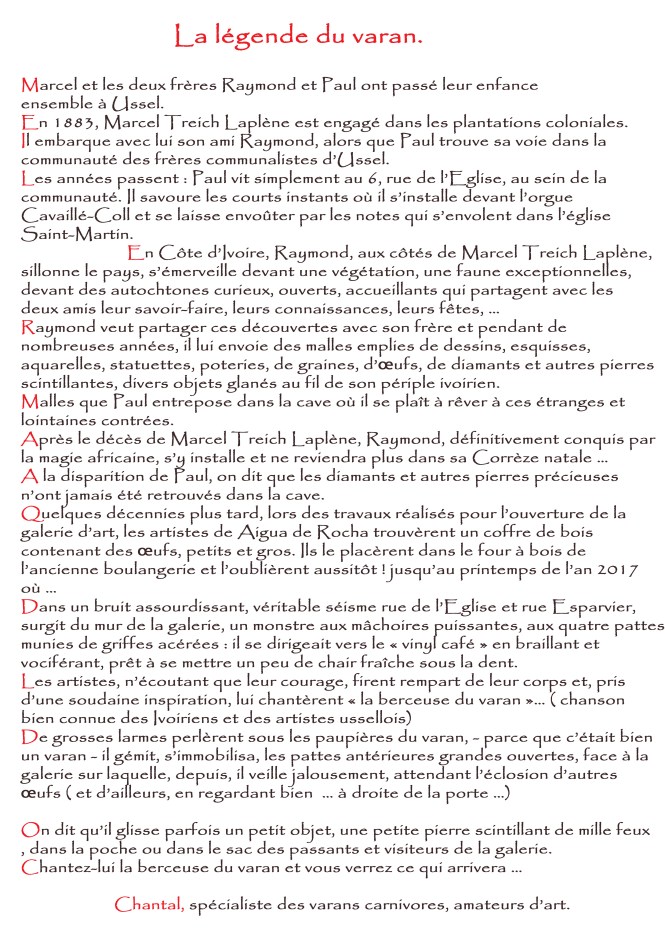 La légende du varan.

Marcel et les deux frères Raymond et Paul ont passé leur enfance ensemble à Ussel.
En 1883, Marcel Treich Laplène est engagé dans les plantations coloniales.
Il embarque avec lui son ami Raymond, alors que Paul trouve sa voie dans la communauté des frères communalistes d'Ussel.
Les années passent : Paul vit simplement au 6, rue de l'Eglise, au sein de la communauté. Il savoure les courts instants où il s'installe devant l'orgue Cavaillé-Coll et se laisse envoûter par les notes qui s'envolent dans l'église Saint-Martin.
En Côte d'Ivoire, Raymond, aux côtés de Marcel Treich Laplène, sillonne le pays, s'émerveille devant une végétation, une faune exceptionnelles, devant des autochtones curieux, ouverts, accueillants qui partagent avec les deux amis leur savoir-faire, leurs connaissances, leurs fêtes, ...
Raymond veut partager ces découvertes avec son frère et pendant de nombreuses années, il lui envoie des malles emplies de dessins, esquisses, aquarelles, statuettes, poteries, de graines, d'œufs, de diamants et autres pierres scintillantes, divers objets glanés au fil de son périple ivoirien.
Malles que Paul entrepose dans la cave où il se plaît à rêver à ces étranges et lointaines contrées.
Après le décès de Marcel Treich Laplène, Raymond, définitivement conquis par la magie africaine, s'y installe et ne reviendra plus dans sa Corrèze natale ...
A la disparition de Paul, on dit que les diamants et autres pierres précieuses n'ont jamais été retrouvés dans la cave.
Quelques décennies plus tard, lors des travaux réalisés pour l'ouverture de la galerie d'art, les artistes de Aigua de Rocha trouvèrent un coffre de bois contenant des œufs, petits et gros. Ils le placèrent dans le four à bois de l'ancienne boulangerie et l'oublièrent aussitôt ! jusqu'au printemps de l'an 2017 où ...
Dans un bruit assourdissant, véritable séisme rue de l'Eglise et rue Esparvier, surgit du mur de la galerie, un monstre aux mâchoires puissantes, aux quatre pattes munies de griffes acérées : il se dirigeait vers le « vinyl café » en braillant et vociférant, prêt à se mettre un peu de chair fraîche sous la dent.
Les artistes, n'écoutant que leur courage, firent rempart de leur corps et, pris d'une soudaine inspiration, lui chantèrent « la berceuse du varan »... ( chanson bien connue des Ivoiriens et des artistes ussellois)
De grosses larmes perlèrent sous les paupières du varan, - parce que c'était bien un varan - il gémit, s'immobilisa, les pattes antérieures grandes ouvertes, face à la galerie sur laquelle, depuis, il veille jalousement, attendant l'éclosion d'autres œufs ( et d'ailleurs, en regardant bien ... à droite de la porte ...)

On dit qu'il glisse parfois un petit objet, une petite pierre scintillant de mille feux , dans la poche ou dans le sac des passants et visiteurs de la galerie.
Chantez-lui la berceuse du varan et vous verrez ce qui arrivera ...

Chantal, spécialiste des varans carnivores, amateurs d'art.